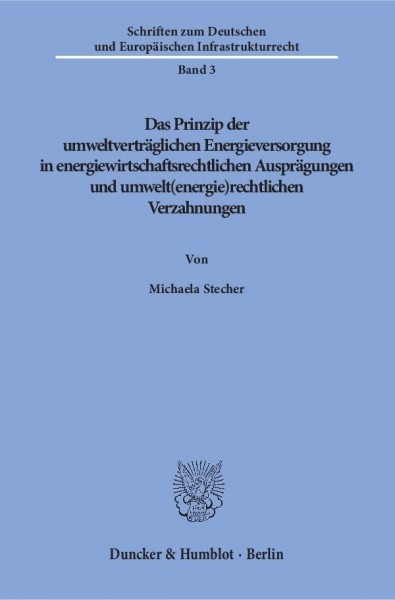 Schriften zum Deutschen und Europäischen Infrastrukturrecht

Band 3

Das Prinzip der umweltverträglichen Energieversorgung in energiewirtschaftsrechtlichen Ausprägungen und umwelt(energie)rechtlichen Verzahnungen

Von

Michaela Stecher

Duncker & Humblot · Berlin